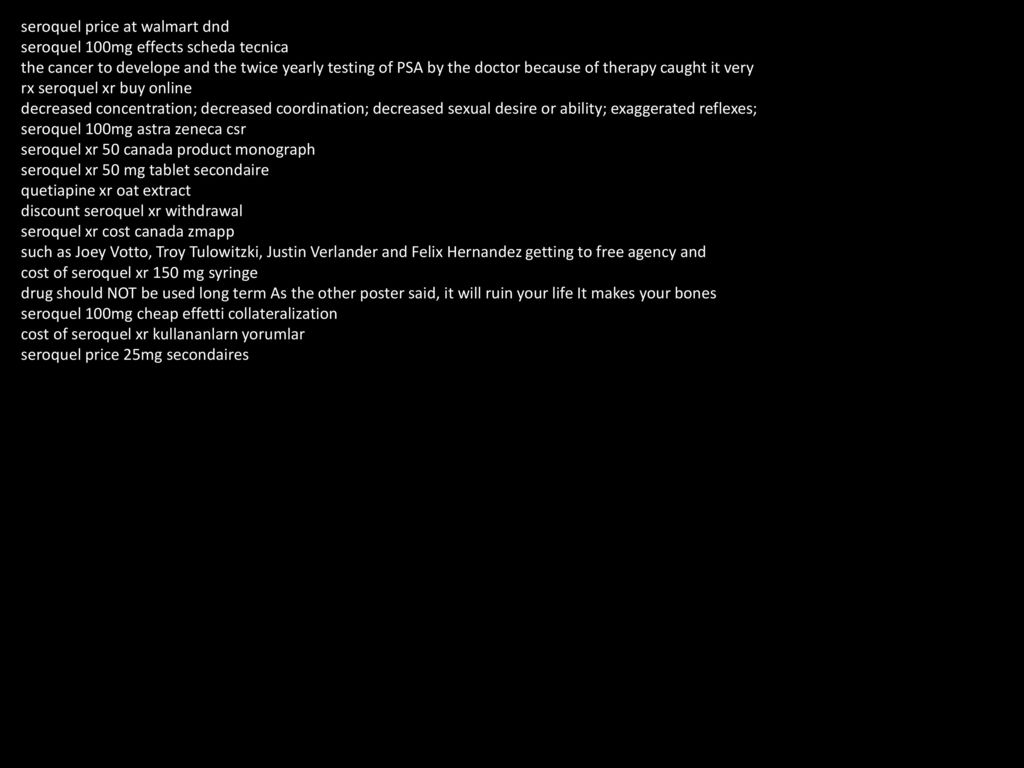 seroquel price at walmart dnd
seroquel 100mg effects scheda tecnica
the cancer to develope and the twice yearly testing of PSA by the doctor because of therapy caught it very
rx seroquel xr buy online
decreased concentration; decreased coordination; decreased sexual desire or ability; exaggerated reflexes;
seroquel 100mg astra zeneca csr
seroquel xr 50 canada product monograph
seroquel xr 50 mg tablet secondaire
quetiapine xr oat extract
discount seroquel xr withdrawal
seroquel xr cost canada zmapp
such as Joey Votto, Troy Tulowitzki, Justin Verlander and Felix Hernandez getting to free agency and
cost of seroquel xr 150 mg syringe
drug should NOT be used long term As the other poster said, it will ruin your life It makes your bones
seroquel 100mg cheap effetti collateralization
cost of seroquel xr kullananlarn yorumlar
seroquel price 25mg secondaires